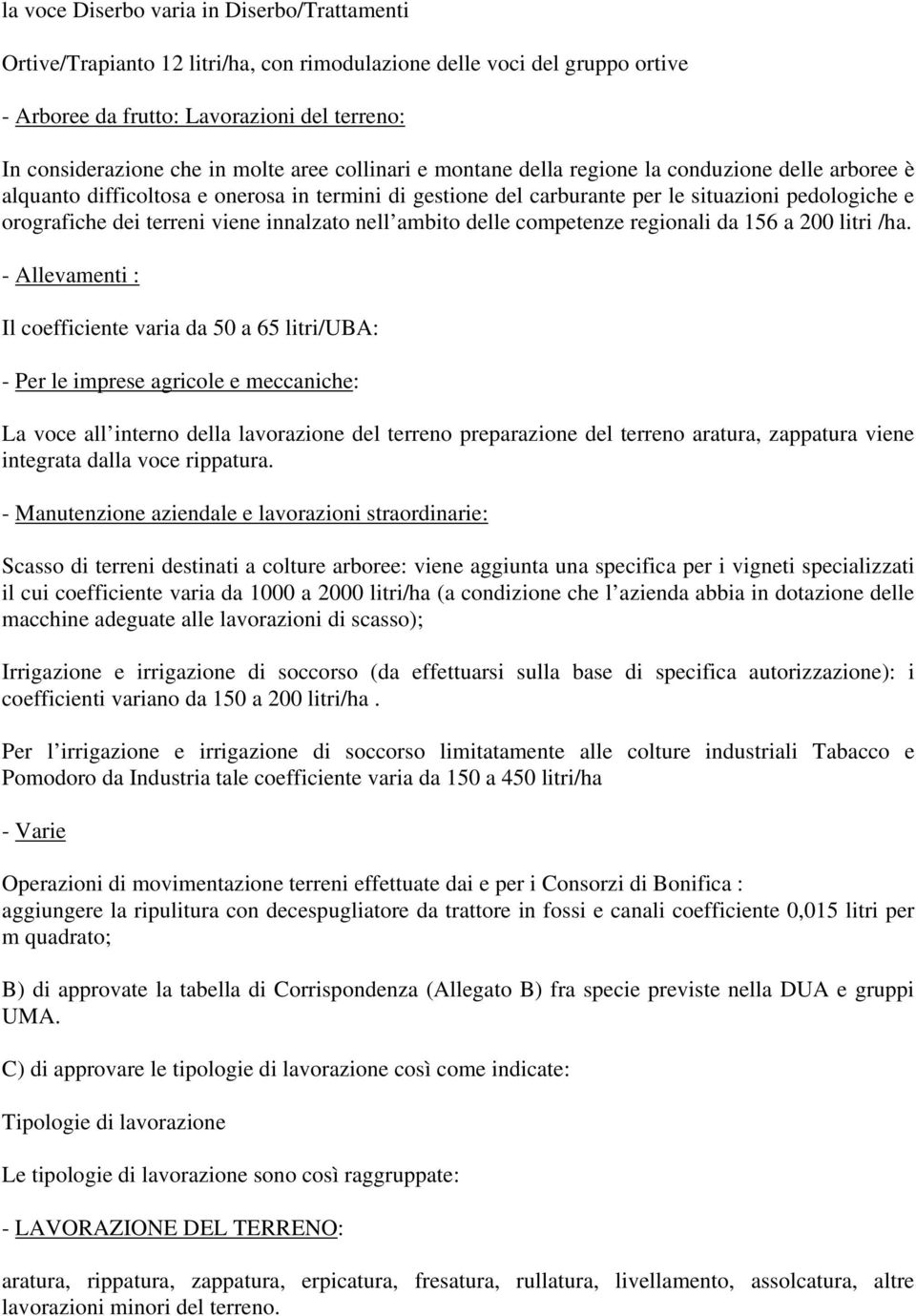 la voce Diserbo varia in Diserbo/Trattamenti

Ortive/Trapianto 12 litri/ha, con rimodulazione delle voci del gruppo ortive

- Arboree da frutto: Lavorazioni del terreno:

In considerazione che in molte aree collinari e montane della regione la conduzione delle arboree è alquanto difficoltosa e onerosa in termini di gestione del carburante per le situazioni pedologiche e orografiche dei terreni viene innalzato nell ambito delle competenze regionali da 156 a 200 litri /ha.

- Allevamenti :

Il coefficiente varia da 50 a 65 litri/UBA:

- Per le imprese agricole e meccaniche:

La voce all interno della lavorazione del terreno preparazione del terreno aratura, zappatura viene integrata dalla voce rippatura.

- Manutenzione aziendale e lavorazioni straordinarie:

Scasso di terreni destinati a colture arboree: viene aggiunta una specifica per i vigneti specializzati il cui coefficiente varia da 1000 a 2000 litri/ha (a condizione che l azienda abbia in dotazione delle macchine adeguate alle lavorazioni di scasso);

Irrigazione e irrigazione di soccorso (da effettuarsi sulla base di specifica autorizzazione): i coefficienti variano da 150 a 200 litri/ha .

Per l irrigazione e irrigazione di soccorso limitatamente alle colture industriali Tabacco e Pomodoro da Industria tale coefficiente varia da 150 a 450 litri/ha

- Varie

Operazioni di movimentazione terreni effettuate dai e per i Consorzi di Bonifica :
aggiungere la ripulitura con decespugliatore da trattore in fossi e canali coefficiente 0,015 litri per m quadrato;

B) di approvate la tabella di Corrispondenza (Allegato B) fra specie previste nella DUA e gruppi UMA.

C) di approvare le tipologie di lavorazione così come indicate:

Tipologie di lavorazione

Le tipologie di lavorazione sono così raggruppate:

- LAVORAZIONE DEL TERRENO:

aratura, rippatura, zappatura, erpicatura, fresatura, rullatura, livellamento, assolcatura, altre lavorazioni minori del terreno.